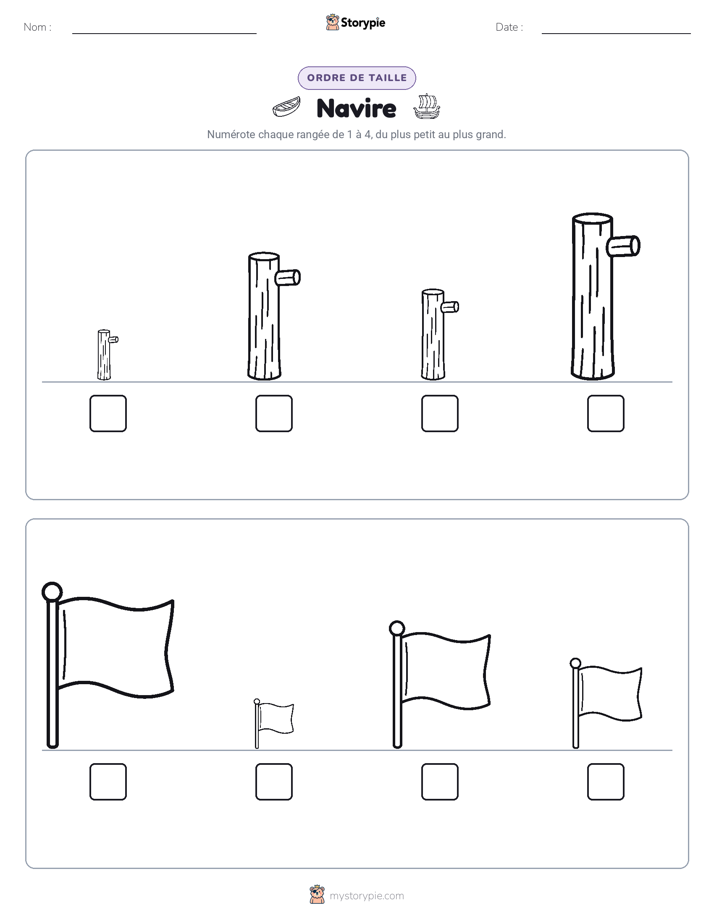 Nom : ____

Storypie

Date : ____

ORDRE DE TAILLE

Navire

Numérote chaque rangée de 1 à 4, du plus petit au plus grand.

☐ ☐ ☐ ☐

☐ ☐ ☐ ☐

mystorypie.com